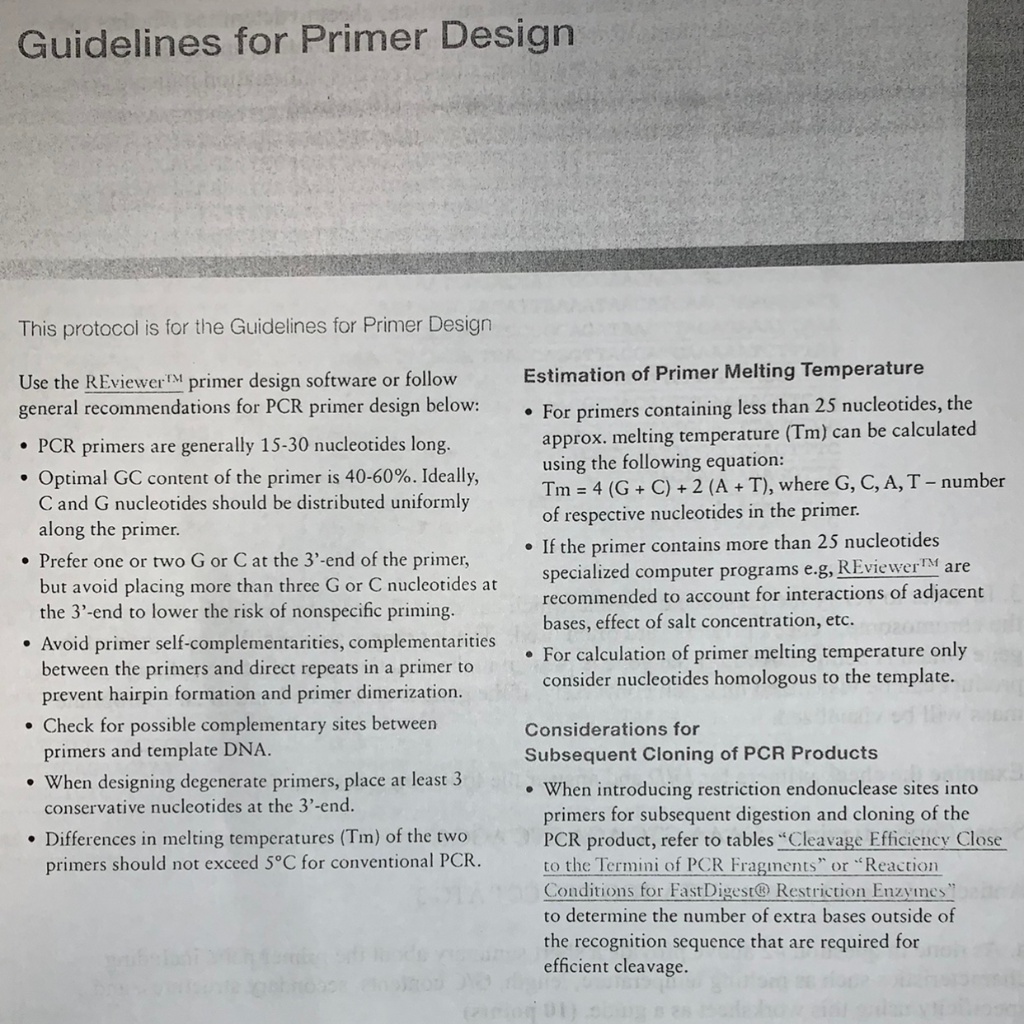 Guidelines for Primer Design

This protocol is for the Guidelines for Primer Design

Use the REviewer™ primer design software or follow general recommendations for PCR primer design below:

• PCR primers are generally 15-30 nucleotides long.
• Optimal GC content of the primer is 40-60%. Ideally, C and G nucleotides should be distributed uniformly along the primer.
• Prefer one or two G or C at the 3'-end of the primer, but avoid placing more than three G or C nucleotides at the 3'-end to lower the risk of nonspecific priming.
• Avoid primer self-complementarities, complementarities between the primers and direct repeats in a primer to prevent hairpin formation and primer dimerization.
• Check for possible complementary sites between primers and template DNA.
• When designing degenerate primers, place at least 3 conservative nucleotides at the 3'-end.
• Differences in melting temperatures (Tm) of the two primers should not exceed 5°C for conventional PCR.

Estimation of Primer Melting Temperature

• For primers containing less than 25 nucleotides, the approx. melting temperature (Tm) can be calculated using the following equation: Tm = 4 (G + C) + 2 (A + T), where G, C, A, T – number of respective nucleotides in the primer.
• If the primer contains more than 25 nucleotides specialized computer programs e.g, REviewer™ are recommended to account for interactions of adjacent bases, effect of salt concentration, etc.
• For calculation of primer melting temperature only consider nucleotides homologous to the template.

Considerations for Subsequent Cloning of PCR Products

• When introducing restriction endonuclease sites into primers for subsequent digestion and cloning of the PCR product, refer to tables "Cleavage Efficiency Close to the Termini of PCR Fragments" or "Reaction Conditions for FastDigest® Restriction Enzymes" to determine the number of extra bases outside of the recognition sequence that are required for efficient cleavage.